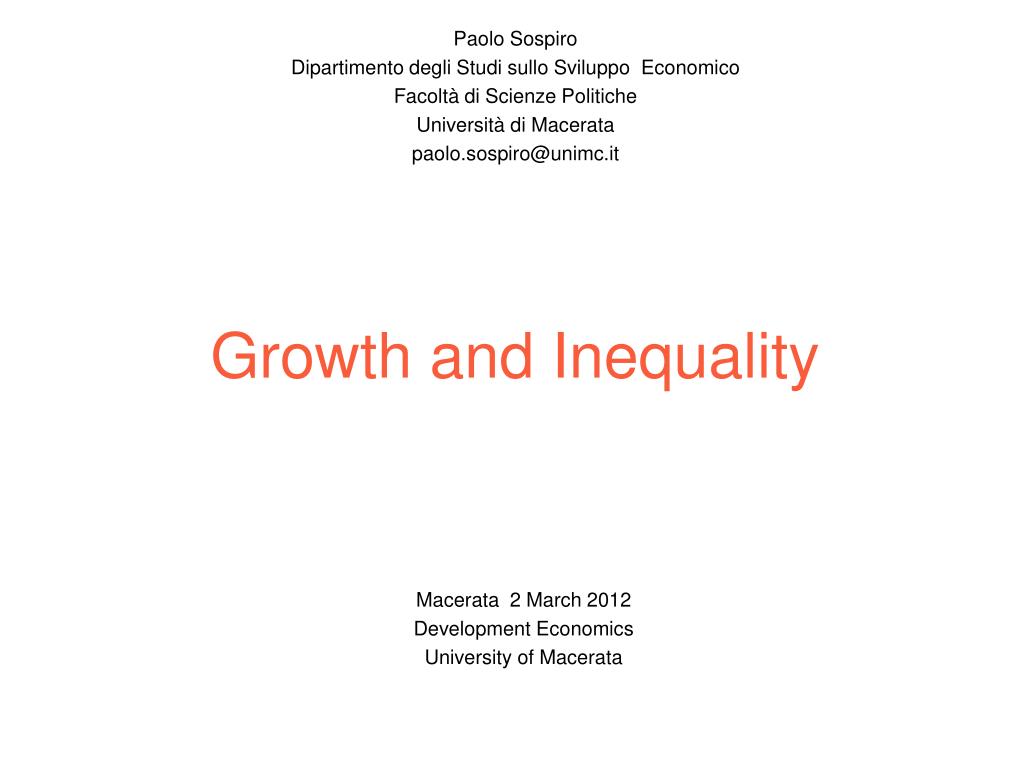 Paolo Sospiro
Dipartimento degli Studi sullo Sviluppo Economico
Facoltà di Scienze Politiche
Università di Macerata
paolo.sospiro@unimc.it

Growth and Inequality

Macerata 2 March 2012
Development Economics
University of Macerata